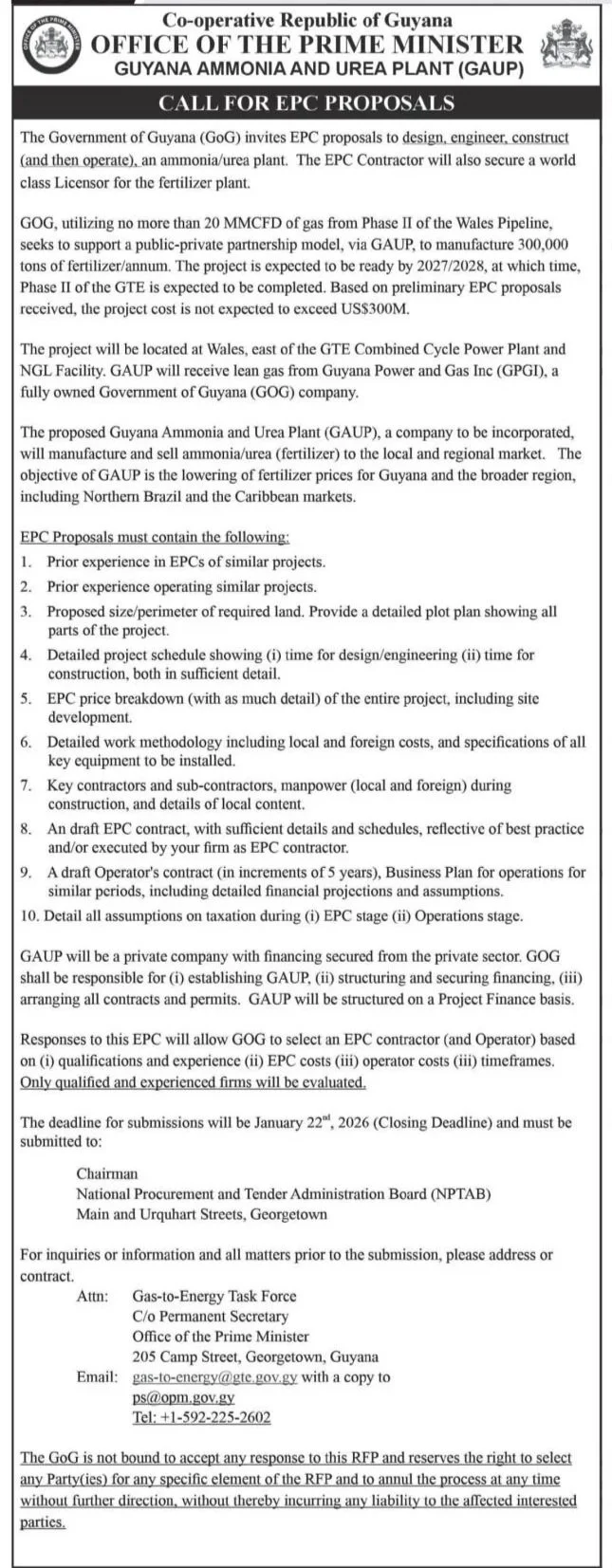 OFFICE OF THE PRIME MINISTER

Co-operative Republic of Guyana
OFFICE OF THE PRIME MINISTER
GUYANA AMMONIA AND UREA PLANT (GAUP)

CALL FOR EPC PROPOSALS

The Government of Guyana (GoG) invites EPC proposals to design, engineer, construct (and then operate), an ammonia/urea plant. The EPC Contractor will also secure a world class Licensor for the fertilizer plant.

GOG, utilizing no more than 20 MMCFD of gas from Phase II of the Wales Pipeline, seeks to support a public-private partnership model, via GAUP, to manufacture 300,000 tons of fertilizer/annum. The project is expected to be ready by 2027/2028, at which time, Phase II of the GTE is expected to be completed. Based on preliminary EPC proposals received, the project cost is not expected to exceed US$300M.

The project will be located at Wales, east of the GTE Combined Cycle Power Plant and NGL Facility. GAUP will receive lean gas from Guyana Power and Gas Inc (GPGI), a fully owned Government of Guyana (GOG) company.

The proposed Guyana Ammonia and Urea Plant (GAUP), a company to be incorporated, will manufacture and sell ammonia/urea (fertilizer) to the local and regional market. The objective of GAUP is the lowering of fertilizer prices for Guyana and the broader region, including Northern Brazil and the Caribbean markets.

EPC Proposals must contain the following:
1. Prior experience in EPCs of similar projects.
2. Prior experience operating similar projects.
3. Proposed size/perimeter of required land. Provide a detailed plot plan showing all parts of the project.
4. Detailed project schedule showing (i) time for design/engineering (ii) time for construction, both in sufficient detail.
5. EPC price breakdown (with as much detail) of the entire project, including site development.
6. Detailed work methodology including local and foreign costs, and specifications of all key equipment to be installed.
7. Key contractors and sub-contractors, manpower (local and foreign) during construction, and details of local content.
8. An draft EPC contract, with sufficient details and schedules, reflective of best practice and/or executed by your firm as EPC contractor.
9. A draft Operator's contract (in increments of 5 years), Business Plan for operations for similar periods, including detailed financial projections and assumptions.
10. Detail all assumptions on taxation during (i) EPC stage (ii) Operations stage.

GAUP will be a private company with financing secured from the private sector. GOG shall be responsible for (i) establishing GAUP, (ii) structuring and securing financing, (iii) arranging all contracts and permits. GAUP will be structured on a Project Finance basis.

Responses to this EPC will allow GOG to select an EPC contractor (and Operator) based on (i) qualifications and experience (ii) EPC costs (iii) operator costs (iii) timeframes. Only qualified and experienced firms will be evaluated.

The deadline for submissions will be January 22$^{nd}$, 2026 (Closing Deadline) and must be submitted to:

Chairman
National Procurement and Tender Administration Board (NPTAB)
Main and Urquhart Streets, Georgetown

For inquiries or information and all matters prior to the submission, please address or contract.
Attn: Gas-to-Energy Task Force
C/o Permanent Secretary
Office of the Prime Minister
205 Camp Street, Georgetown, Guyana
Email: gas-to-energy@gte.gov.gy with a copy to ps@opm.gov.gy
Tel: +1-592-225-2602

The GoG is not bound to accept any response to this RFP and reserves the right to select any Party(ies) for any specific element of the RFP and to annul the process at any time without further direction, without thereby incurring any liability to the affected interested parties.